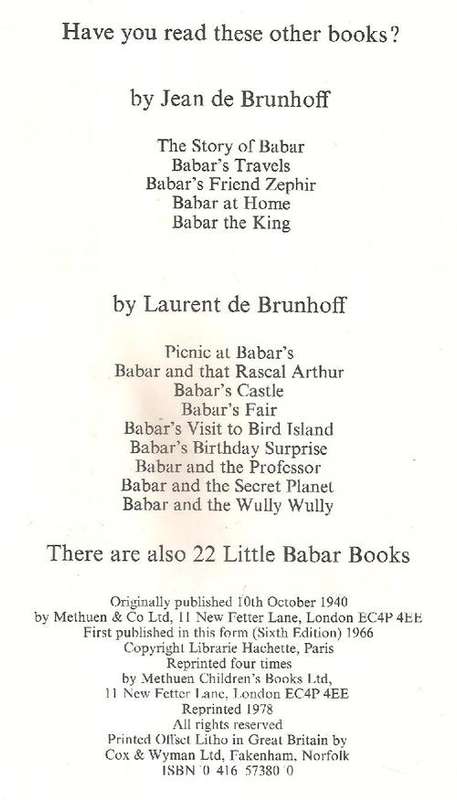 Have you read these other books?

by Jean de Brunhoff

The Story of Babar
Babar's Travels
Babar's Friend Zephir
Babar at Home
Babar the King

by Laurent de Brunhoff

Picnic at Babar's
Babar and that Rascal Arthur
Babar's Castle
Babar's Fair
Babar's Visit to Bird Island
Babar's Birthday Surprise
Babar and the Professor
Babar and the Secret Planet
Babar and the Wully Wully

There are also 22 Little Babar Books

Originally published 10th October 1940
by Methuen & Co Ltd, 11 New Fetter Lane, London EC4P 4EE
First published in this form (Sixth Edition) 1966
Copyright Librarie Hachette, Paris
Reprinted four times
by Methuen Children's Books Ltd,
11 New Fetter Lane, London EC4P 4EE
Reprinted 1978
All rights reserved
Printed Offset Litho in Great Britain by
Cox & Wyman Ltd, Fakenham, Norfolk
ISBN 0 416 57380 0